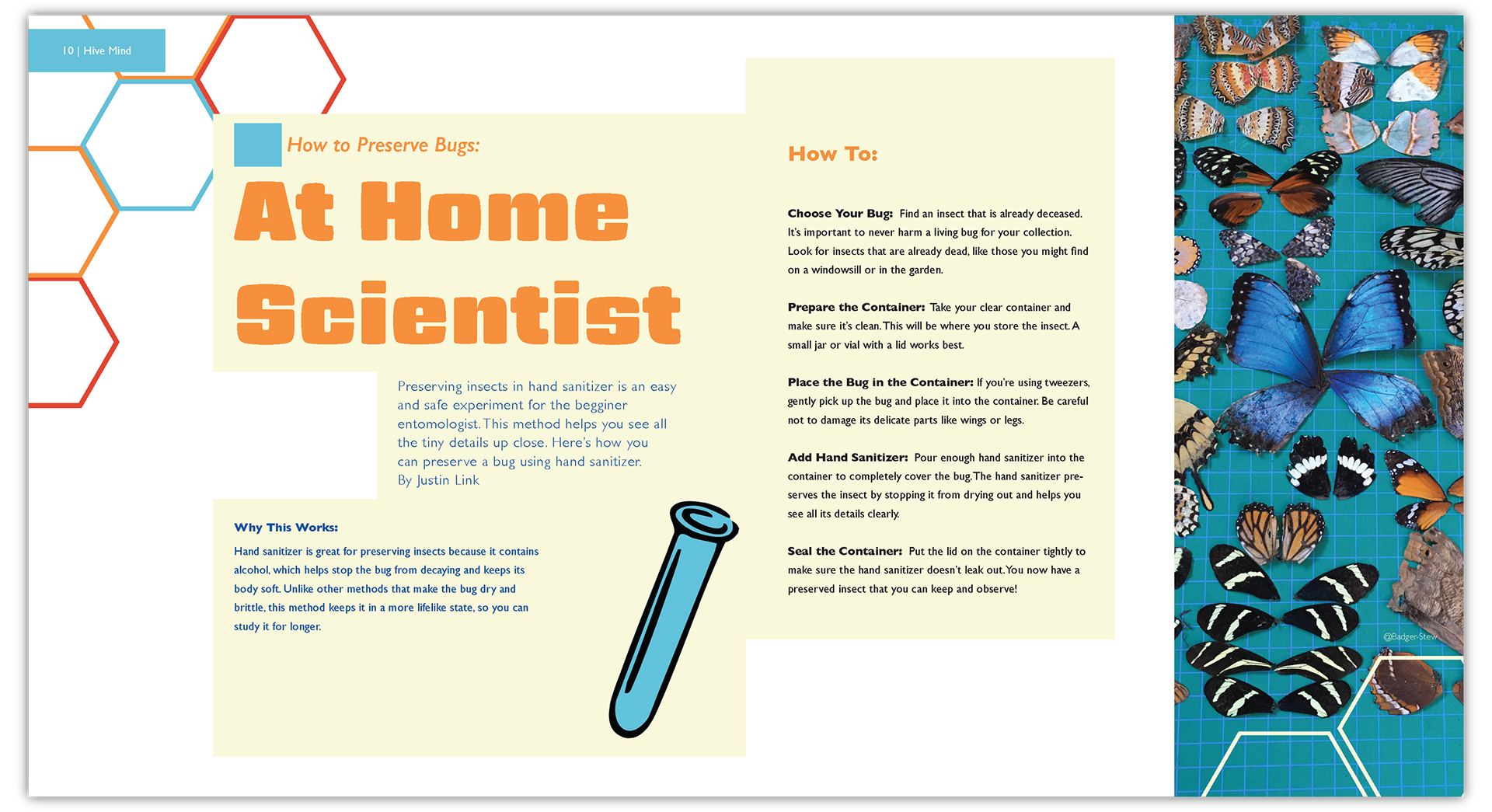 10 | Hive Mind

How to Preserve Bugs:

At Home Scientist

Preserving insects in hand sanitizer is an easy and safe experiment for the begginer entomologist. This method helps you see all the tiny details up close. Here's how you can preserve a bug using hand sanitizer. By Justin Link

Why This Works:

Hand sanitizer is great for preserving insects because it contains alcohol, which helps stop the bug from decaying and keeps its body soft. Unlike other methods that make the bug dry and brittle, this method keeps it in a more lifelike state, so you can study it for longer.

How To:

Choose Your Bug: Find an insect that is already deceased. It's important to never harm a living bug for your collection. Look for insects that are already dead, like those you might find on a windowsill or in the garden.

Prepare the Container: Take your clear container and make sure it's clean. This will be where you store the insect. A small jar or vial with a lid works best.

Place the Bug in the Container: If you're using tweezers, gently pick up the bug and place it into the container. Be careful not to damage its delicate parts like wings or legs.

Add Hand Sanitizer: Pour enough hand sanitizer into the container to completely cover the bug. The hand sanitizer preserves the insect by stopping it from drying out and helps you see all its details clearly.

Seal the Container: Put the lid on the container tightly to make sure the hand sanitizer doesn't leak out. You now have a preserved insect that you can keep and observe!

@Badger-Stew